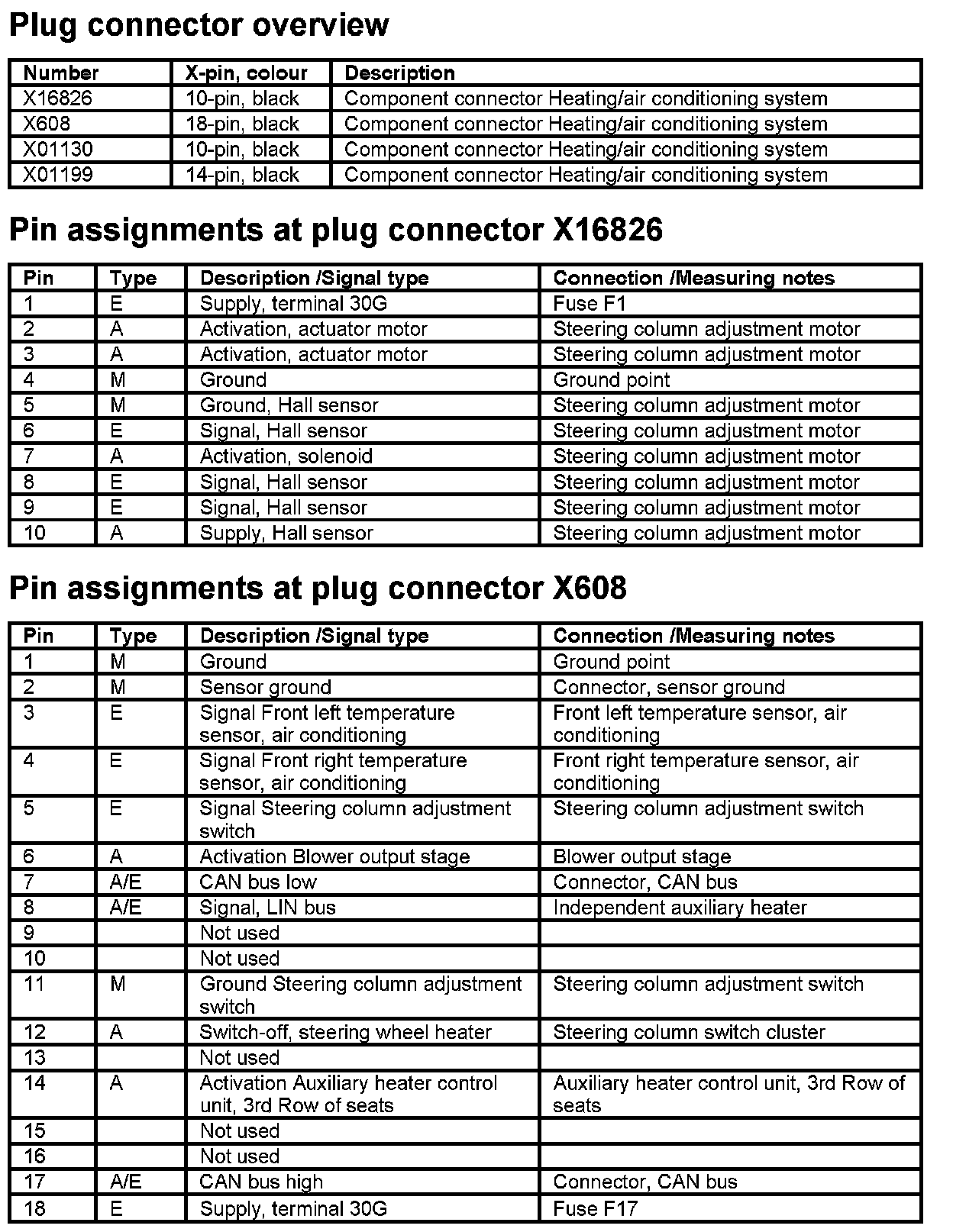 Plug connector overview

| Number | X-pin, colour | Description |
|---|---|---|
| X16826 | 10-pin, black | Component connector Heating/air conditioning system |
| X608 | 18-pin, black | Component connector Heating/air conditioning system |
| X01130 | 10-pin, black | Component connector Heating/air conditioning system |
| X01199 | 14-pin, black | Component connector Heating/air conditioning system |

Pin assignments at plug connector X16826

| Pin | Type | Description /Signal type | Connection /Measuring notes |
|---|---|---|---|
| 1 | E | Supply, terminal 30G | Fuse F1 |
| 2 | A | Activation, actuator motor | Steering column adjustment motor |
| 3 | A | Activation, actuator motor | Steering column adjustment motor |
| 4 | M | Ground | Ground point |
| 5 | M | Ground, Hall sensor | Steering column adjustment motor |
| 6 | E | Signal, Hall sensor | Steering column adjustment motor |
| 7 | A | Activation, solenoid | Steering column adjustment motor |
| 8 | E | Signal, Hall sensor | Steering column adjustment motor |
| 9 | E | Signal, Hall sensor | Steering column adjustment motor |
| 10 | A | Supply, Hall sensor | Steering column adjustment motor |

Pin assignments at plug connector X608

| Pin | Type | Description /Signal type | Connection /Measuring notes |
|---|---|---|---|
| 1 | M | Ground | Ground point |
| 2 | M | Sensor ground | Connector, sensor ground |
| 3 | E | Signal Front left temperature sensor, air conditioning | Front left temperature sensor, air conditioning |
| 4 | E | Signal Front right temperature sensor, air conditioning | Front right temperature sensor, air conditioning |
| 5 | E | Signal Steering column adjustment switch | Steering column adjustment switch |
| 6 | A | Activation Blower output stage | Blower output stage |
| 7 | A/E | CAN bus low | Connector, CAN bus |
| 8 | A/E | Signal, LIN bus | Independent auxiliary heater |
| 9 | | Not used | |
| 10 | | Not used | |
| 11 | M | Ground Steering column adjustment switch | Steering column adjustment switch |
| 12 | A | Switch-off, steering wheel heater | Steering column switch cluster |
| 13 | | Not used | |
| 14 | A | Activation Auxiliary heater control unit, 3rd Row of seats | Auxiliary heater control unit, 3rd Row of seats |
| 15 | | Not used | |
| 16 | | Not used | |
| 17 | A/E | CAN bus high | Connector, CAN bus |
| 18 | E | Supply, terminal 30G | Fuse F17 |